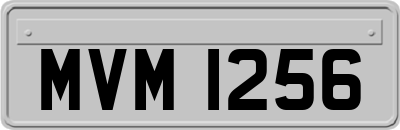 MVM 1256